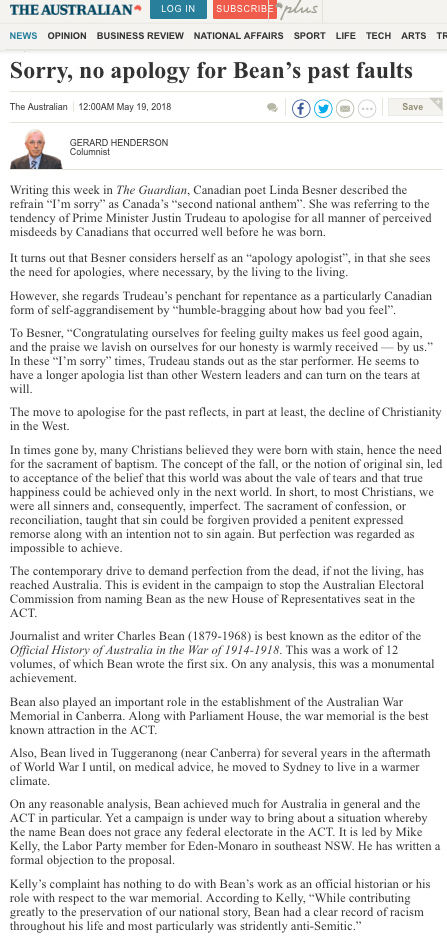 THE AUSTRALIAN LOG IN SUBSCRIBE plus

NEWS OPINION BUSINESS REVIEW NATIONAL AFFAIRS SPORT LIFE TECH ARTS TR

Sorry, no apology for Bean's past faults

The Australian | 12:00AM May 19, 2018

Save

GERARD HENDERSON
Columnist

Writing this week in The Guardian, Canadian poet Linda Besner described the refrain "I'm sorry" as Canada's "second national anthem". She was referring to the tendency of Prime Minister Justin Trudeau to apologise for all manner of perceived misdeeds by Canadians that occurred well before he was born.

It turns out that Besner considers herself as an "apology apologist", in that she sees the need for apologies, where necessary, by the living to the living.

However, she regards Trudeau's penchant for repentance as a particularly Canadian form of self-aggrandisement by "humble-bragging about how bad you feel".

To Besner, "Congratulating ourselves for feeling guilty makes us feel good again, and the praise we lavish on ourselves for our honesty is warmly received — by us." In these "I'm sorry" times, Trudeau stands out as the star performer. He seems to have a longer apologia list than other Western leaders and can turn on the tears at will.

The move to apologise for the past reflects, in part at least, the decline of Christianity in the West.

In times gone by, many Christians believed they were born with stain, hence the need for the sacrament of baptism. The concept of the fall, or the notion of original sin, led to acceptance of the belief that this world was about the vale of tears and that true happiness could be achieved only in the next world. In short, to most Christians, we were all sinners and, consequently, imperfect. The sacrament of confession, or reconciliation, taught that sin could be forgiven provided a penitent expressed remorse along with an intention not to sin again. But perfection was regarded as impossible to achieve.

The contemporary drive to demand perfection from the dead, if not the living, has reached Australia. This is evident in the campaign to stop the Australian Electoral Commission from naming Bean as the new House of Representatives seat in the ACT.

Journalist and writer Charles Bean (1879-1968) is best known as the editor of the Official History of Australia in the War of 1914-1918. This was a work of 12 volumes, of which Bean wrote the first six. On any analysis, this was a monumental achievement.

Bean also played an important role in the establishment of the Australian War Memorial in Canberra. Along with Parliament House, the war memorial is the best known attraction in the ACT.

Also, Bean lived in Tuggeranong (near Canberra) for several years in the aftermath of World War I until, on medical advice, he moved to Sydney to live in a warmer climate.

On any reasonable analysis, Bean achieved much for Australia in general and the ACT in particular. Yet a campaign is under way to bring about a situation whereby the name Bean does not grace any federal electorate in the ACT. It is led by Mike Kelly, the Labor Party member for Eden-Monaro in southeast NSW. He has written a formal objection to the proposal.

Kelly's complaint has nothing to do with Bean's work as an official historian or his role with respect to the war memorial. According to Kelly, "While contributing greatly to the preservation of our national story, Bean had a clear record of racism throughout his life and most particularly was stridently anti-Semitic."